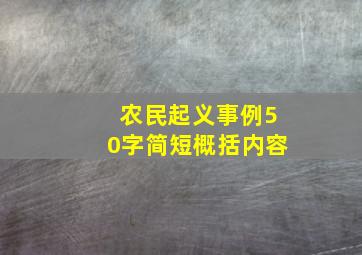 农民起义事例50字简短概括内容